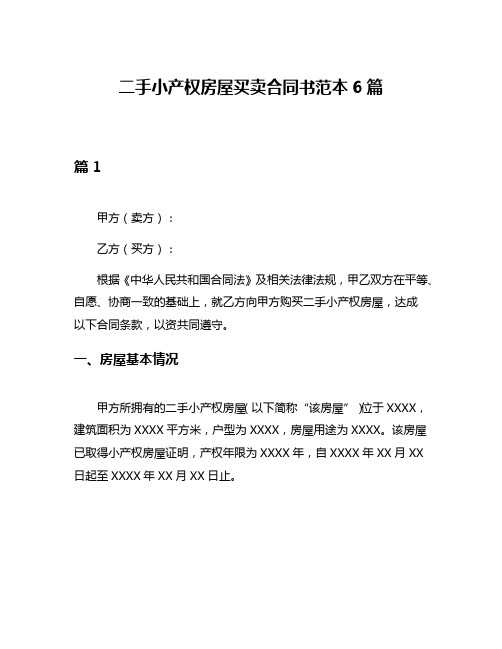 二手小产权房屋买卖合同书范本 6 篇

篇 1

甲方（卖方）：

乙方（买方）：

根据《中华人民共和国合同法》及相关法律法规，甲乙双方在平等、自愿、协商一致的基础上，就乙方向甲方购买二手小产权房屋，达成以下合同条款，以资共同遵守。

一、房屋基本情况

甲方所拥有的二手小产权房屋（以下简称“该房屋”）位于 XXXX，建筑面积为 XXXX 平方米，户型为 XXXX，房屋用途为 XXXX。该房屋已取得小产权房屋证明，产权年限为 XXXX 年，自 XXXX 年 XX 月 XX 日起至 XXXX 年 XX 月 XX 日止。